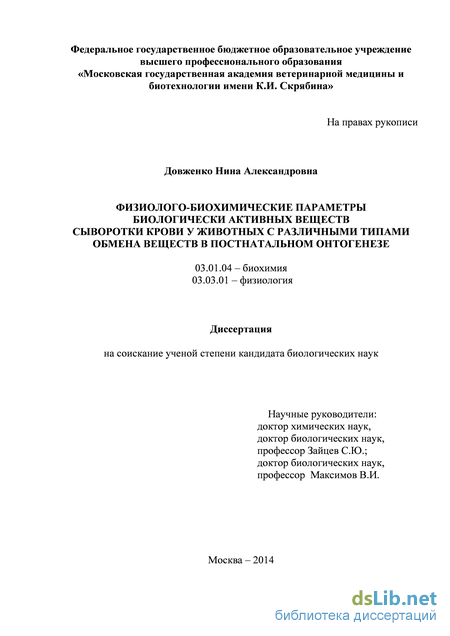 Федеральное государственное бюджетное образовательное учреждение высшего профессионального образования «Московская государственная академия ветеринарной медицины и биотехнологии имени К.И. Скрябина»

На правах рукописи

Довженко Нина Александровна

ФИЗИОЛОГО-БИОХИМИЧЕСКИЕ ПАРАМЕТРЫ БИОЛОГИЧЕСКИ АКТИВНЫХ ВЕЩЕСТВ СЫВОРОТКИ КРОВИ У ЖИВОТНЫХ С РАЗЛИЧНЫМИ ТИПАМИ ОБМЕНА ВЕЩЕСТВ В ПОСТНАТАЛЬНОМ ОНТОГЕНЕЗЕ

03.01.04 – биохимия
03.03.01 – физиология

Диссертация

на соискание ученой степени кандидата биологических наук

Научные руководители:
доктор химических наук,
доктор биологических наук,
профессор Зайцев С.Ю.;
доктор биологических наук,
профессор Максимов В.И.

Москва – 2014

dsLib.net
библиотека диссертаций